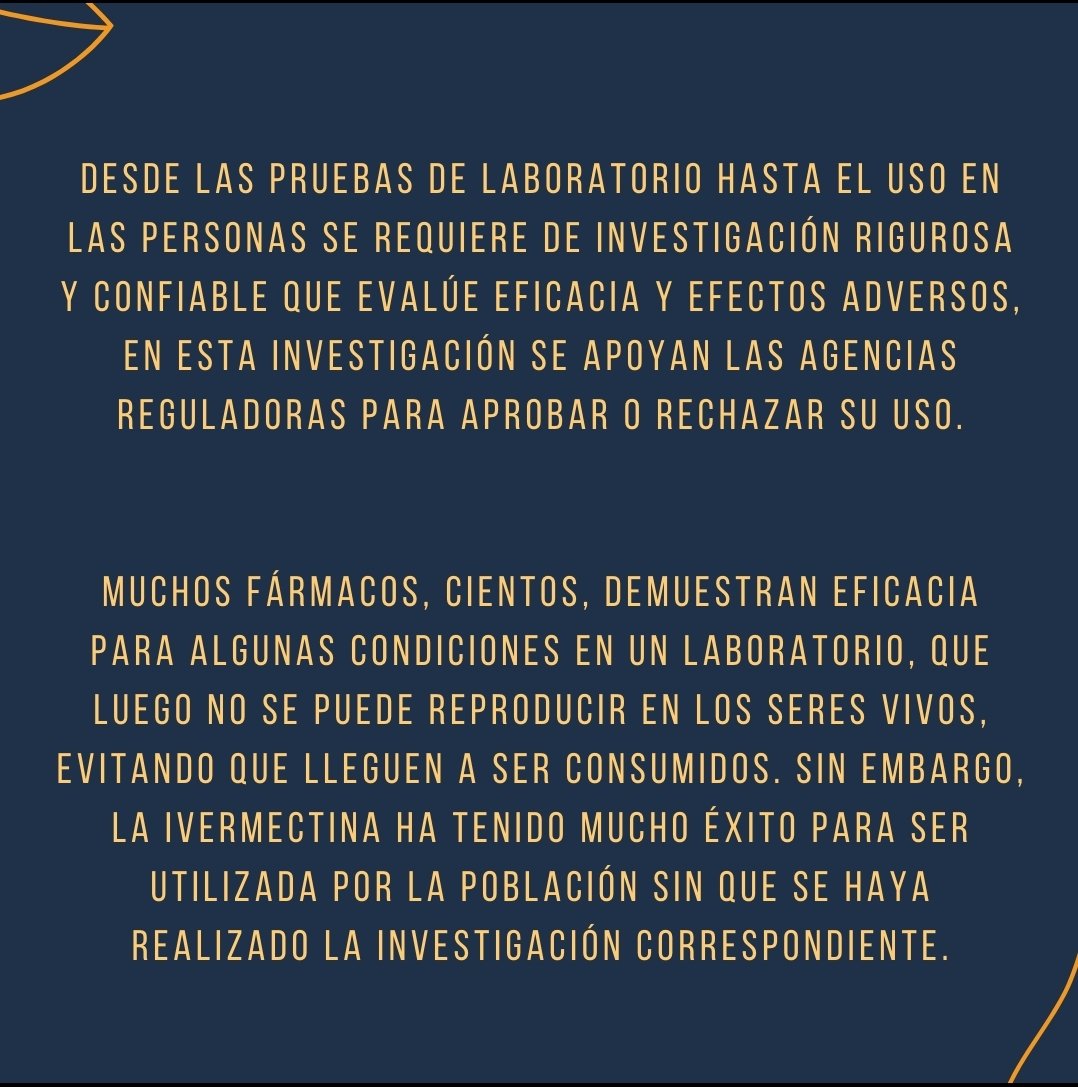 DESDE LAS PRUEBAS DE LABORATORIO HASTA EL USO EN LAS PERSONAS SE REQUIERE DE INVESTIGACIÓN RIGUROSA Y CONFIABLE QUE EVALÚE EFICACIA Y EFECTOS ADVERSOS, EN ESTA INVESTIGACIÓN SE APOYAN LAS AGENCIAS REGULADORAS PARA APROBAR O RECHAZAR SU USO.

MUCHOS FÁRMACOS, CIENTOS, DEMUESTRAN EFICACIA PARA ALGUNAS CONDICIONES EN UN LABORATORIO, QUE LUEGO NO SE PUEDE REPRODUCIR EN LOS SERES VIVOS, EVITANDO QUE LLEGUEN A SER CONSUMIDOS. SIN EMBARGO, LA IVERMECTINA HA TENIDO MUCHO ÉXITO PARA SER UTILIZADA POR LA POBLACIÓN SIN QUE SE HAYA REALIZADO LA INVESTIGACIÓN CORRESPONDIENTE.